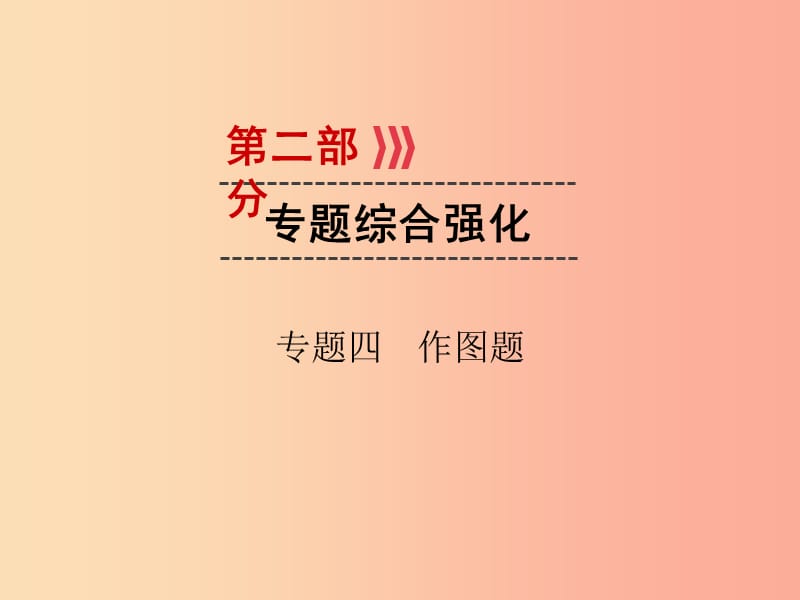 第二部分 专题综合强化

专题四　作图题